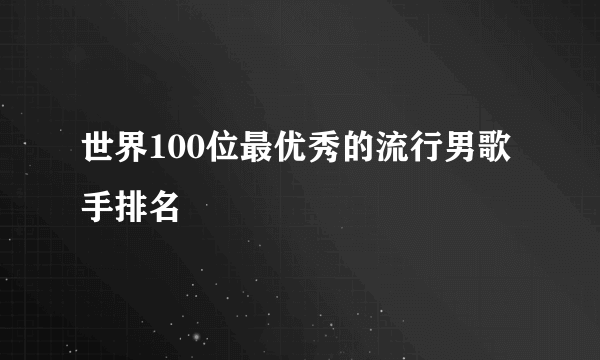 世界100位最优秀的流行男歌手排名